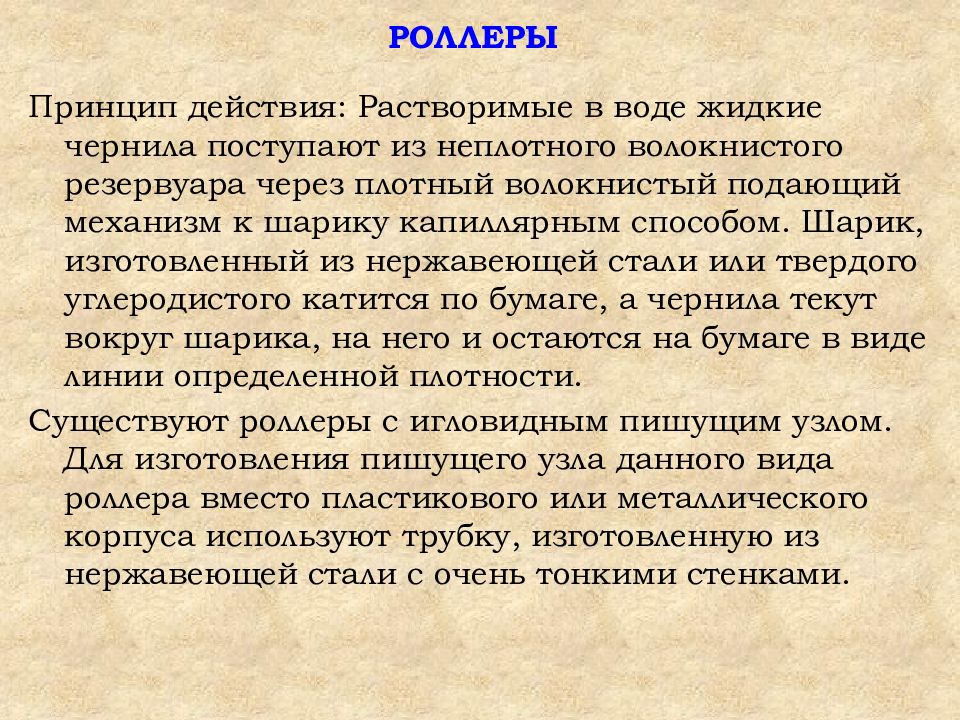 РОЛЛЕРЫ

Принцип действия: Растворимые в воде жидкие чернила поступают из неплотного волокнистого резервуара через плотный волокнистый подающий механизм к шарику капиллярным способом. Шарик, изготовленный из нержавеющей стали или твердого углеродистого катится по бумаге, а чернила текут вокруг шарика, на него и остаются на бумаге в виде линии определенной плотности.

Существуют роллеры с игловидным пишущим узлом. Для изготовления пишущего узла данного вида роллера вместо пластикового или металлического корпуса используют трубку, изготовленную из нержавеющей стали с очень тонкими стенками.